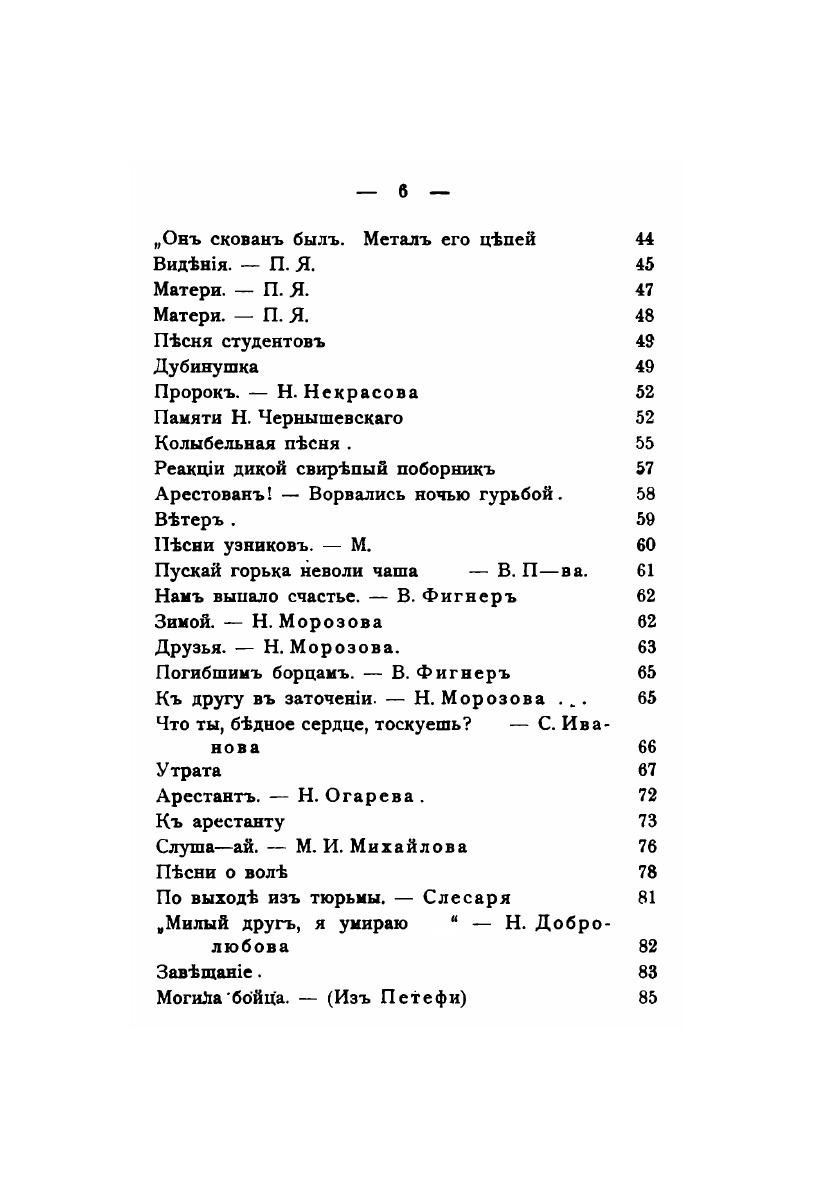 — 6 —

„Онъ скованъ былъ. Металъ его цѣпей 44
Видѣнія. — П. Я. 45
Матери. — П. Я. 47
Матери. — П. Я. 48
Пѣсня студентовъ 49
Дубинушка 49
Пророкъ. — Н. Некрасова 52
Памяти Н. Чернышевскаго 52
Колыбельная пѣсня . 55
Реакціи дикой свирѣпый поборникъ 57
Арестованъ! — Ворвались ночью гурьбой. 58
Вѣтеръ . 59
Пѣсни узниковъ. — М. 60
Пускай горька неволи чаша — В. П—ва. 61
Намъ выпало счастье. — В. Фигнеръ 62
Зимой. — Н. Морозова 62
Друзья. — Н. Морозова. 63
Погибшимъ борцамъ. — В. Фигнеръ 65
Къ другу въ заточеніи. — Н. Морозова . . . 65
Что ты, бѣдное сердце, тоскуешь? — С. Иванова 66
Утрата 67
Арестантъ. — Н. Огарева . 72
Къ арестанту 73
Слуша—ай. — М. И. Михайлова 76
Пѣсни о волѣ 78
По выходѣ изъ тюрьмы. — Слесаря 81
„Милый другъ, я умираю “ — Н. Добролюбова 82
Завѣщаніе . 83
Могила бойца. — (Изъ Петефи) 85